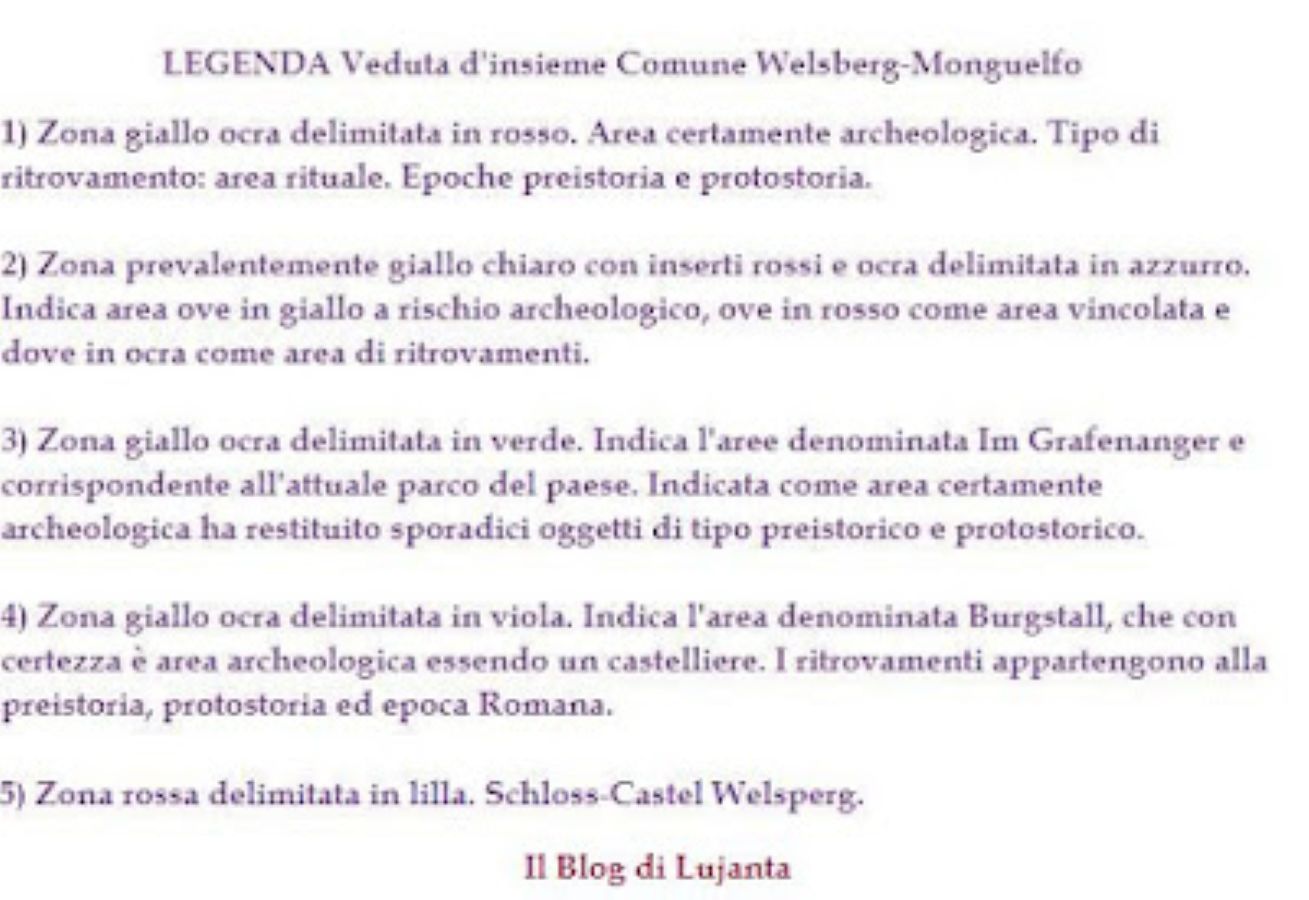 LEGENDA Veduta d'insieme Comune Welsberg-Monguelfo

1) Zona giallo ocra delimitata in rosso. Area certamente archeologica. Tipo di ritrovamento: area rituale. Epoche preistoria e protostoria.

2) Zona prevalentemente giallo chiaro con inserti rossi e ocra delimitata in azzurro. Indica area ove in giallo a rischio archeologico, ove in rosso come area vincolata e dove in ocra come area di ritrovamenti.

3) Zona giallo ocra delimitata in verde. Indica l'aree denominata Im Grafenanger e corrispondente all'attuale parco del paese. Indicata come area certamente archeologica ha restituito sporadici oggetti di tipo preistorico e protostorico.

4) Zona giallo ocra delimitata in viola. Indica l'area denominata Burgstall, che con certezza è area archeologica essendo un castelliere. I ritrovamenti appartengono alla preistoria, protostoria ed epoca Romana.

5) Zona rossa delimitata in lilla. Schloss-Castel Welsperg.

Il Blog di Lujanta